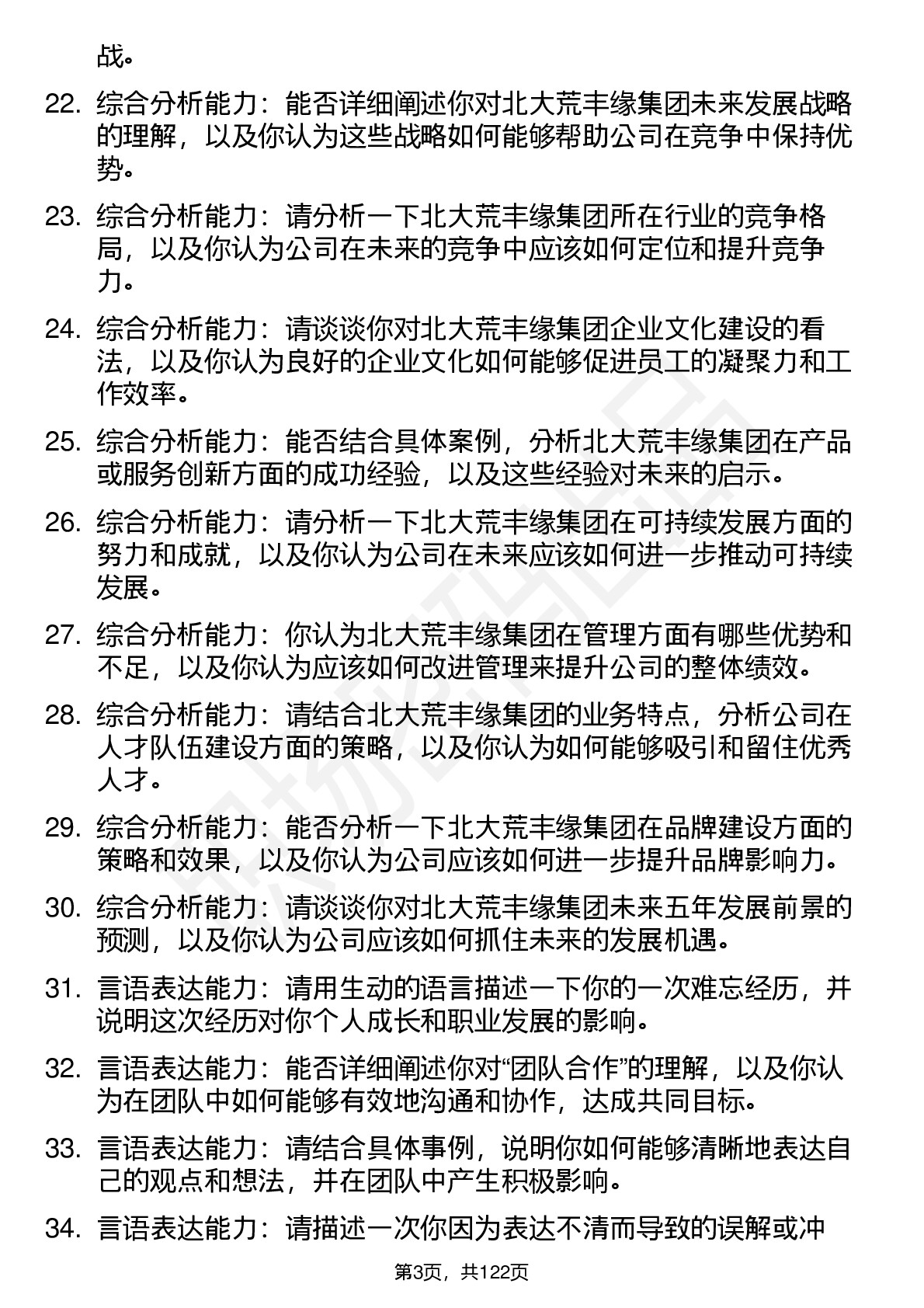 战。

22. 综合分析能力：能否详细阐述你对北大荒丰缘集团未来发展战略的理解，以及你认为这些战略如何能够帮助公司在竞争中保持优势。

23. 综合分析能力：请分析一下北大荒丰缘集团所在行业的竞争格局，以及你认为公司在未来的竞争中应该如何定位和提升竞争力。

24. 综合分析能力：请谈谈你对北大荒丰缘集团企业文化建设的看法，以及你认为良好的企业文化如何能够促进员工的凝聚力和工作效率。

25. 综合分析能力：能否结合具体案例，分析北大荒丰缘集团在产品或服务创新方面的成功经验，以及这些经验对未来的启示。

26. 综合分析能力：请分析一下北大荒丰缘集团在可持续发展方面的努力和成就，以及你认为公司在未来应该如何进一步推动可持续发展。

27. 综合分析能力：你认为北大荒丰缘集团在管理方面有哪些优势和不足，以及你认为应该如何改进管理来提升公司的整体绩效。

28. 综合分析能力：请结合北大荒丰缘集团的业务特点，分析公司在人才队伍建设方面的策略，以及你认为如何能够吸引和留住优秀人才。

29. 综合分析能力：能否分析一下北大荒丰缘集团在品牌建设方面的策略和效果，以及你认为公司应该如何进一步提升品牌影响力。

30. 综合分析能力：请谈谈你对北大荒丰缘集团未来五年发展前景的预测，以及你认为公司应该如何抓住未来的发展机遇。

31. 言语表达能力：请用生动的语言描述一下你的一次难忘经历，并说明这次经历对你个人成长和职业发展的影响。

32. 言语表达能力：能否详细阐述你对“团队合作”的理解，以及你认为在团队中如何能够有效地沟通和协作，达成共同目标。

33. 言语表达能力：请结合具体事例，说明你如何能够清晰地表达自己的观点和想法，并在团队中产生积极影响。

34. 言语表达能力：请描述一次你因为表达不清而导致的误解或冲

第3页，共122页